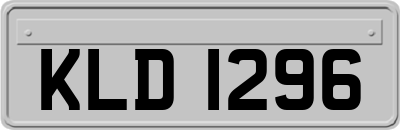 KLD 1296